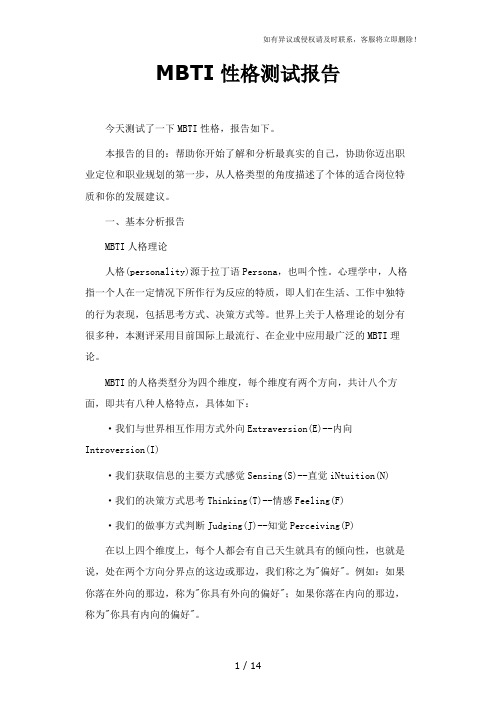 如有异议或侵权请及时联系，客服将立即删除！

MBTI 性格测试报告

今天测试了一下 MBTI 性格，报告如下。

本报告的目的：帮助你开始了解和分析最真实的自己，协助你迈出职业定位和职业规划的第一步，从人格类型的角度描述了个体的适合岗位特质和你的发展建议。

一、基本分析报告

MBTI 人格理论

人格(personality)源于拉丁语 Persona，也叫个性。心理学中，人格指一个人在一定情况下所作行为反应的特质，即人们在生活、工作中独特的行为表现，包括思考方式、决策方式等。世界上关于人格理论的划分有很多种，本测评采用目前国际上最流行、在企业中应用最广泛的 MBTI 理论。

MBTI 的人格类型分为四个维度，每个维度有两个方向，共计八个方面，即共有八种人格特点，具体如下：

·我们与世界相互作用方式外向 Extraversion(E)--内向 Introversion(I)

·我们获取信息的主要方式感觉 Sensing(S)--直觉 iNtuition(N)

·我们的决策方式思考 Thinking(T)--情感 Feeling(F)

·我们的做事方式判断 Judging(J)--知觉 Perceiving(P)

在以上四个维度上，每个人都会有自己天生就具有的倾向性，也就是说，处在两个方向分界点的这边或那边，我们称之为"偏好"。例如：如果你落在外向的那边，称为"你具有外向的偏好"；如果你落在内向的那边，称为"你具有内向的偏好"。

1 / 14